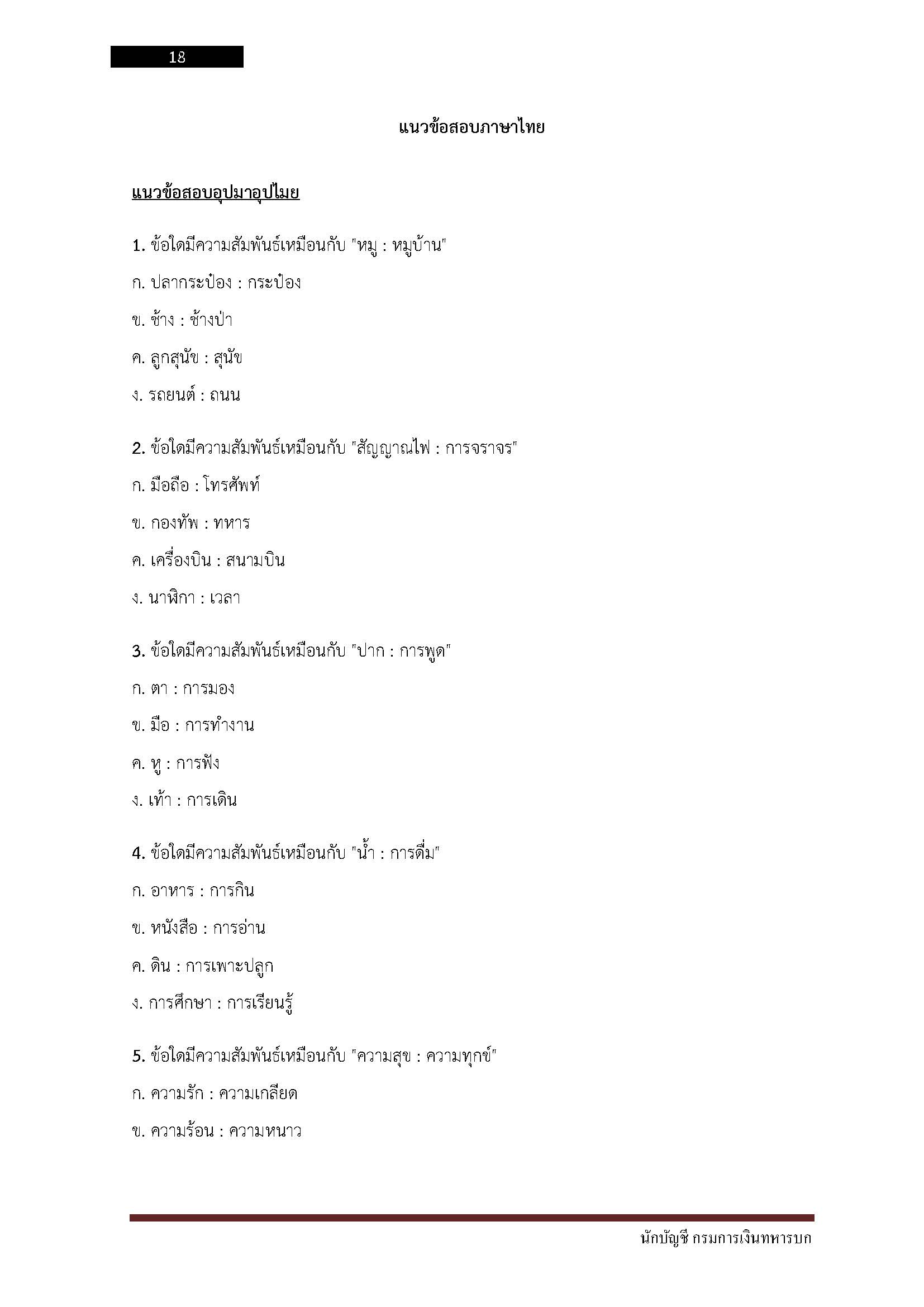 18

แนวข้อสอบภาษาไทย

แนวข้อสอบอุปมาอุปไมย

1. ข้อใดมีความสัมพันธ์เหมือนกับ "หมู : หมูบ้าน"

ก. ปลากระป๋อง : กระป๋อง

ข. ช้าง : ช้างป่า

ค. ลูกสุนัข : สุนัข

ง. รถยนต์ : ถนน

2. ข้อใดมีความสัมพันธ์เหมือนกับ "สัญญาณไฟ : การจราจร"

ก. มือถือ : โทรศัพท์

ข. กองทัพ : ทหาร

ค. เครื่องบิน : สนามบิน

ง. นาฬิกา : เวลา

3. ข้อใดมีความสัมพันธ์เหมือนกับ "ปาก : การพูด"

ก. ตา : การมอง

ข. มือ : การทำงาน

ค. หู : การฟัง

ง. เท้า : การเดิน

4. ข้อใดมีความสัมพันธ์เหมือนกับ "น้ำ : การดื่ม"

ก. อาหาร : การกิน

ข. หนังสือ : การอ่าน

ค. ดิน : การเพาะปลูก

ง. การศึกษา : การเรียนรู้

5. ข้อใดมีความสัมพันธ์เหมือนกับ "ความสุข : ความทุกข์"

ก. ความรัก : ความเกลียด

ข. ความร้อน : ความหนาว

นักบัญชี กรมการเงินทหารบก